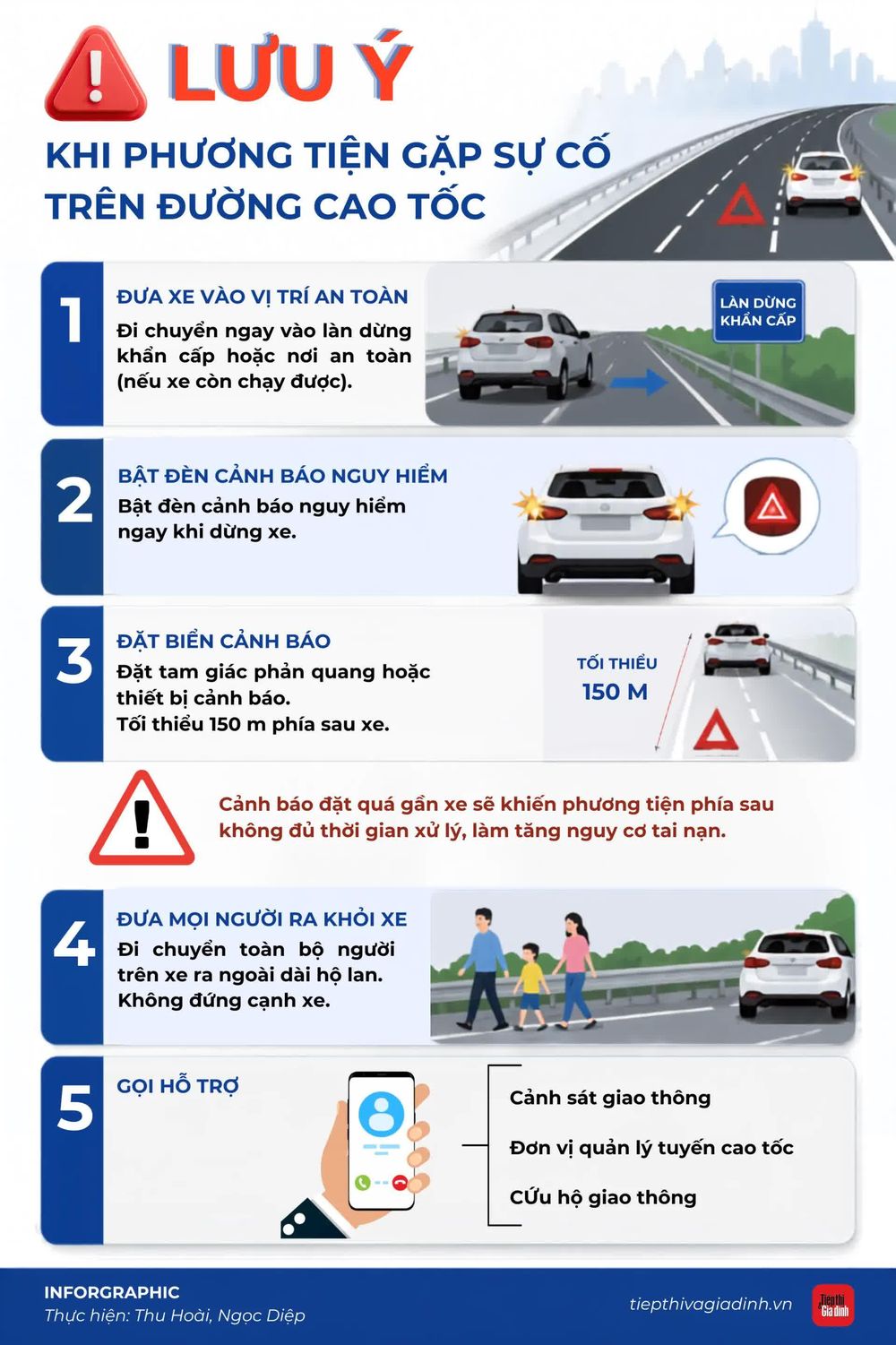 LƯU Ý

KHI PHƯƠNG TIỆN GẶP SỰ CỐ TRÊN ĐƯỜNG CAO TỐC

1

ĐƯA XE VÀO VỊ TRÍ AN TOÀN

Di chuyển ngay vào làn dừng khẩn cấp hoặc nơi an toàn (nếu xe còn chạy được).

LÀN DỪNG KHẨN CẤP

2

BẬT ĐÈN CẢNH BÁO NGUY HIỂM

Bật đèn cảnh báo nguy hiểm ngay khi dừng xe.

3

ĐẶT BIỂN CẢNH BÁO

Đặt tam giác phản quang hoặc thiết bị cảnh báo.
Tối thiểu 150 m phía sau xe.

TỐI THIỂU
150 M

Cảnh báo đặt quá gần xe sẽ khiến phương tiện phía sau không đủ thời gian xử lý, làm tăng nguy cơ tai nạn.

4

ĐƯA MỌI NGƯỜI RA KHỎI XE

Di chuyển toàn bộ người trên xe ra ngoài dải hộ lan. Không đứng cạnh xe.

5

GỌI HỖ TRỢ

Cảnh sát giao thông

Đơn vị quản lý tuyến cao tốc

Cứu hộ giao thông

INFORGRAPHIC
Thực hiện: Thu Hoài, Ngọc Diệp

tiepthivagiadinh.vn

Tiếp thị Gia đình